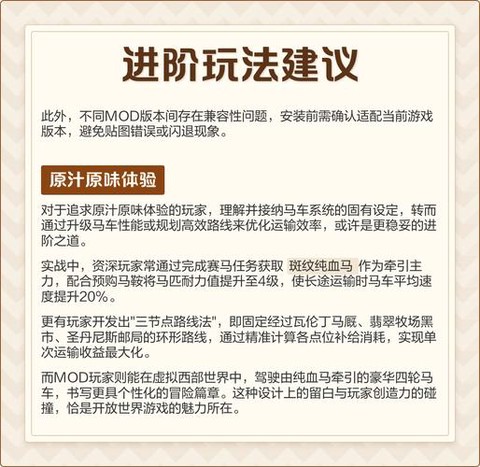 进阶玩法建议

此外，不同MOD版本间存在兼容性问题，安装前需确认适配当前游戏版本，避免贴图错误或闪退现象。

原汁原味体验

对于追求原汁原味体验的玩家，理解并接纳马车系统的固有设定，转而通过升级马车性能或规划高效路线来优化运输效率，或许是更稳妥的进阶之道。

实战中，资深玩家常通过完成赛马任务获取 斑纹纯血马 作为牵引主力，配合预购马鞍将马匹耐力值提升至4级，使长途运输时马车平均速度提升20%。

更有玩家开发出"三节点路线法"，即固定经过瓦伦丁马厩、翡翠牧场黑市、圣丹尼斯邮局的环形路线，通过精准计算各点位补给消耗，实现单次运输收益最大化。

而MOD玩家则能在虚拟西部世界中，驾驶由纯血马牵引的豪华四轮马车，书写更具个性化的冒险篇章。这种设计上的留白与玩家创造力的碰撞，恰是开放世界游戏的魅力所在。